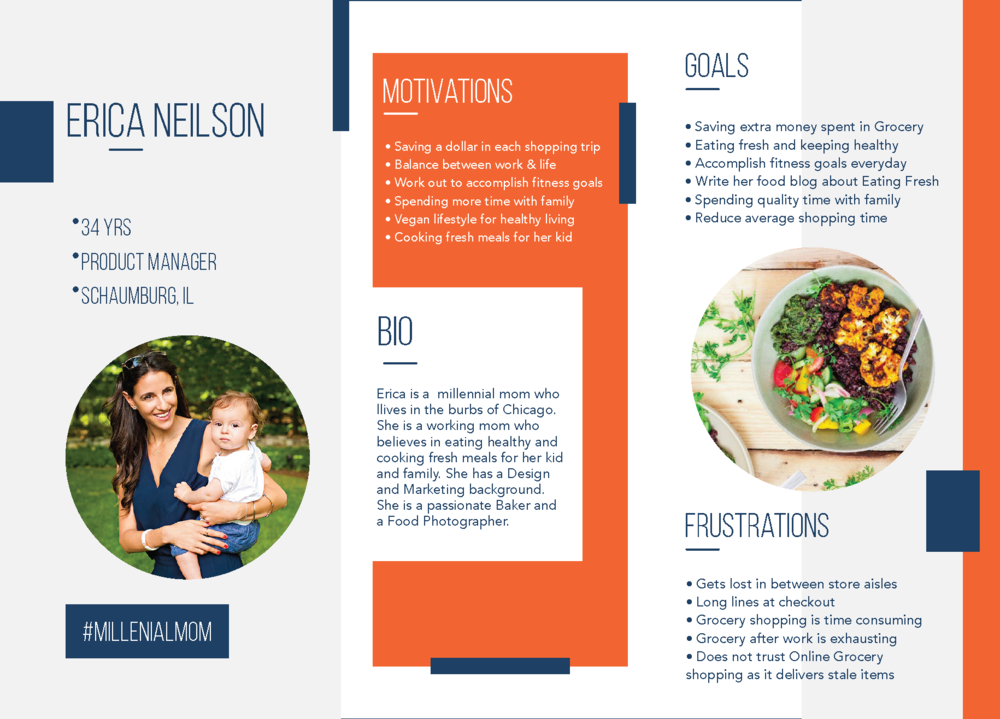 ERICA NEILSON

• 34 YRS
• PRODUCT MANAGER
• SCHAUMBURG, IL

#MILLENIALMOM

MOTIVATIONS

• Saving a dollar in each shopping trip
• Balance between work & life
• Work out to accomplish fitness goals
• Spending more time with family
• Vegan lifestyle for healthy living
• Cooking fresh meals for her kid

BIO

Erica is a millennial mom who llives in the burbs of Chicago. She is a working mom who believes in eating healthy and cooking fresh meals for her kid and family. She has a Design and Marketing background. She is a passionate Baker and a Food Photographer.

GOALS

• Saving extra money spent in Grocery
• Eating fresh and keeping healthy
• Accomplish fitness goals everyday
• Write her food blog about Eating Fresh
• Spending quality time with family
• Reduce average shopping time

FRUSTRATIONS

• Gets lost in between store aisles
• Long lines at checkout
• Grocery shopping is time consuming
• Grocery after work is exhausting
• Does not trust Online Grocery shopping as it delivers stale items